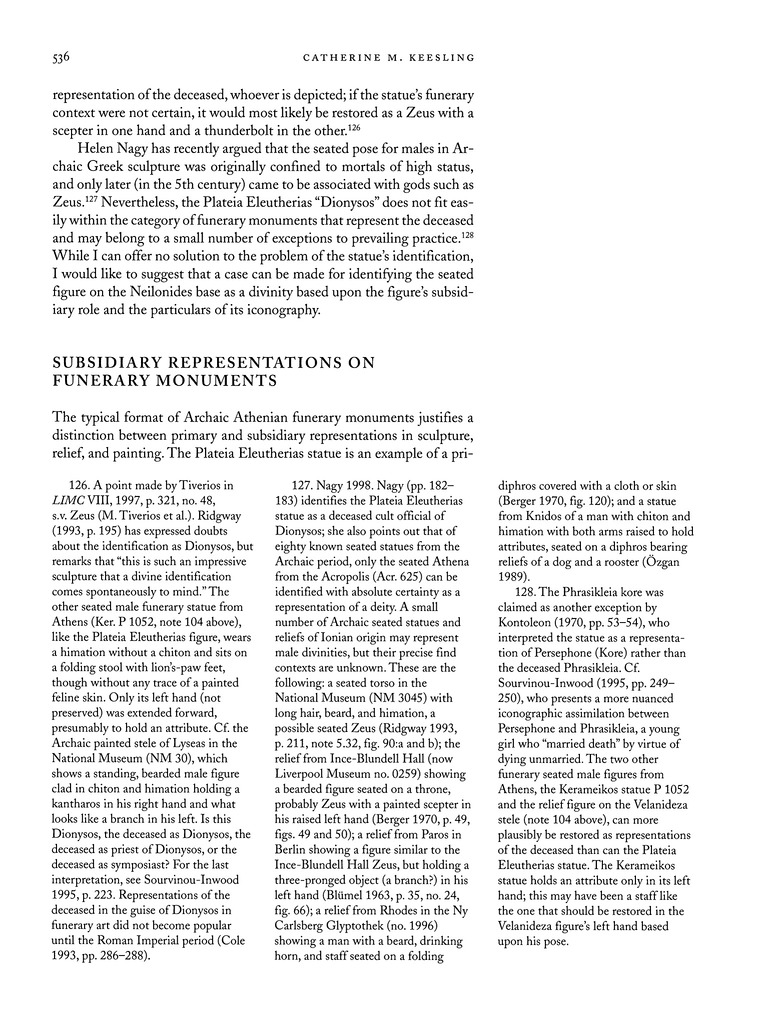 536 CATHERINE M. KEESLING

representation of the deceased, whoever is depicted; if the statue's funerary context were not certain, it would most likely be restored as a Zeus with a scepter in one hand and a thunderbolt in the other.$^{126}$

Helen Nagy has recently argued that the seated pose for males in Archaic Greek sculpture was originally confined to mortals of high status, and only later (in the 5th century) came to be associated with gods such as Zeus.$^{127}$ Nevertheless, the Plateia Eleutherias "Dionysos" does not fit easily within the category of funerary monuments that represent the deceased and may belong to a small number of exceptions to prevailing practice.$^{128}$ While I can offer no solution to the problem of the statue's identification, I would like to suggest that a case can be made for identifying the seated figure on the Neilonides base as a divinity based upon the figure's subsidiary role and the particulars of its iconography.

SUBSIDIARY REPRESENTATIONS ON FUNERARY MONUMENTS

The typical format of Archaic Athenian funerary monuments justifies a distinction between primary and subsidiary representations in sculpture, relief, and painting. The Plateia Eleutherias statue is an example of a pri-

126. A point made by Tiverios in LIMC VIII, 1997, p. 321, no. 48, s.v. Zeus (M. Tiverios et al.). Ridgway (1993, p. 195) has expressed doubts about the identification as Dionysos, but remarks that "this is such an impressive sculpture that a divine identification comes spontaneously to mind." The other seated male funerary statue from Athens (Ker. P 1052, note 104 above), like the Plateia Eleutherias figure, wears a himation without a chiton and sits on a folding stool with lion's-paw feet, though without any trace of a painted feline skin. Only its left hand (not preserved) was extended forward, presumably to hold an attribute. Cf. the Archaic painted stele of Lyseas in the National Museum (NM 30), which shows a standing, bearded male figure clad in chiton and himation holding a kantharos in his right hand and what looks like a branch in his left. Is this Dionysos, the deceased as Dionysos, the deceased as priest of Dionysos, or the deceased as symposiast? For the last interpretation, see Sourvinou-Inwood 1995, p. 223. Representations of the deceased in the guise of Dionysos in funerary art did not become popular until the Roman Imperial period (Cole 1993, pp. 286–288).

127. Nagy 1998. Nagy (pp. 182–183) identifies the Plateia Eleutherias statue as a deceased cult official of Dionysos; she also points out that of eighty known seated statues from the Archaic period, only the seated Athena from the Acropolis (Acr. 625) can be identified with absolute certainty as a representation of a deity. A small number of Archaic seated statues and reliefs of Ionian origin may represent male divinities, but their precise find contexts are unknown. These are the following: a seated torso in the National Museum (NM 3045) with long hair, beard, and himation, a possible seated Zeus (Ridgway 1993, p. 211, note 5.32, fig. 90:a and b); the relief from Ince-Blundell Hall (now Liverpool Museum no. 0259) showing a bearded figure seated on a throne, probably Zeus with a painted scepter in his raised left hand (Berger 1970, p. 49, figs. 49 and 50); a relief from Paros in Berlin showing a figure similar to the Ince-Blundell Hall Zeus, but holding a three-pronged object (a branch?) in his left hand (Blümel 1963, p. 35, no. 24, fig. 66); a relief from Rhodes in the Ny Carlsberg Glyptothek (no. 1996) showing a man with a beard, drinking horn, and staff seated on a folding diphros covered with a cloth or skin (Berger 1970, fig. 120); and a statue from Knidos of a man with chiton and himation with both arms raised to hold attributes, seated on a diphros bearing reliefs of a dog and a rooster (Özgan 1989).

128. The Phrasikleia kore was claimed as another exception by Kontoleon (1970, pp. 53–54), who interpreted the statue as a representation of Persephone (Kore) rather than the deceased Phrasikleia. Cf. Sourvinou-Inwood (1995, pp. 249–250), who presents a more nuanced iconographic assimilation between Persephone and Phrasikleia, a young girl who "married death" by virtue of dying unmarried. The two other funerary seated male figures from Athens, the Kerameikos statue P 1052 and the relief figure on the Velanideza stele (note 104 above), can more plausibly be restored as representations of the deceased than can the Plateia Eleutherias statue. The Kerameikos statue holds an attribute only in its left hand; this may have been a staff like the one that should be restored in the Velanideza figure's left hand based upon his pose.